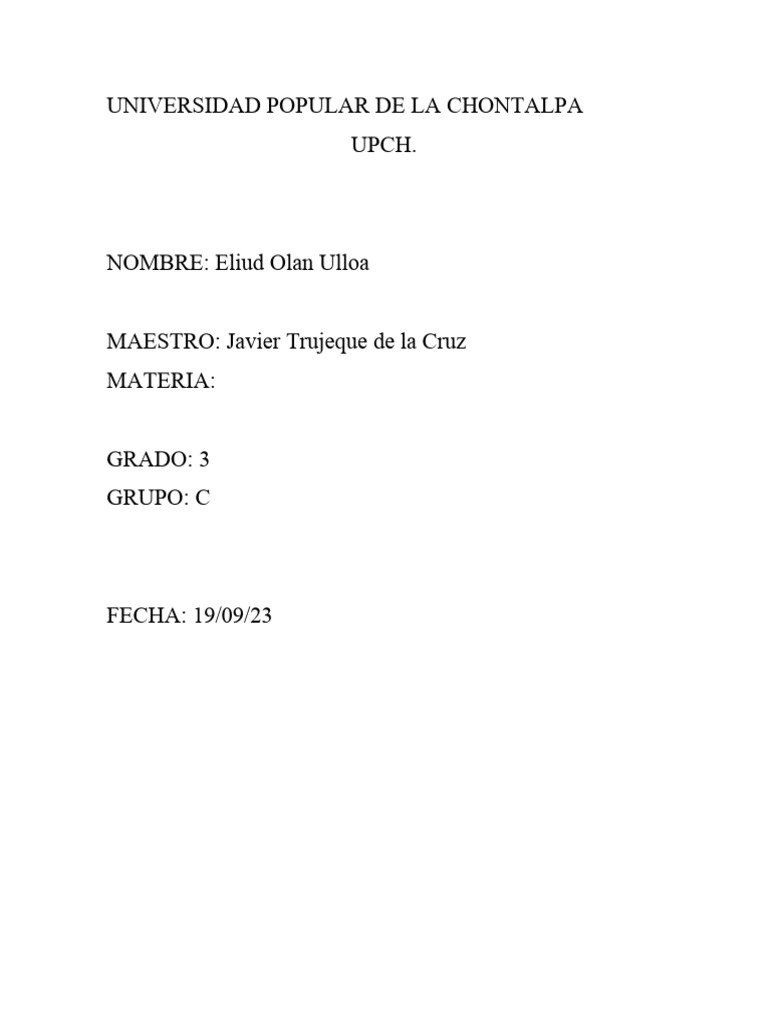 UNIVERSIDAD POPULAR DE LA CHONTALPA
UPCH.

NOMBRE: Eliud Olan Ulloa

MAESTRO: Javier Trujeque de la Cruz
MATERIA:

GRADO: 3
GRUPO: C

FECHA: 19/09/23